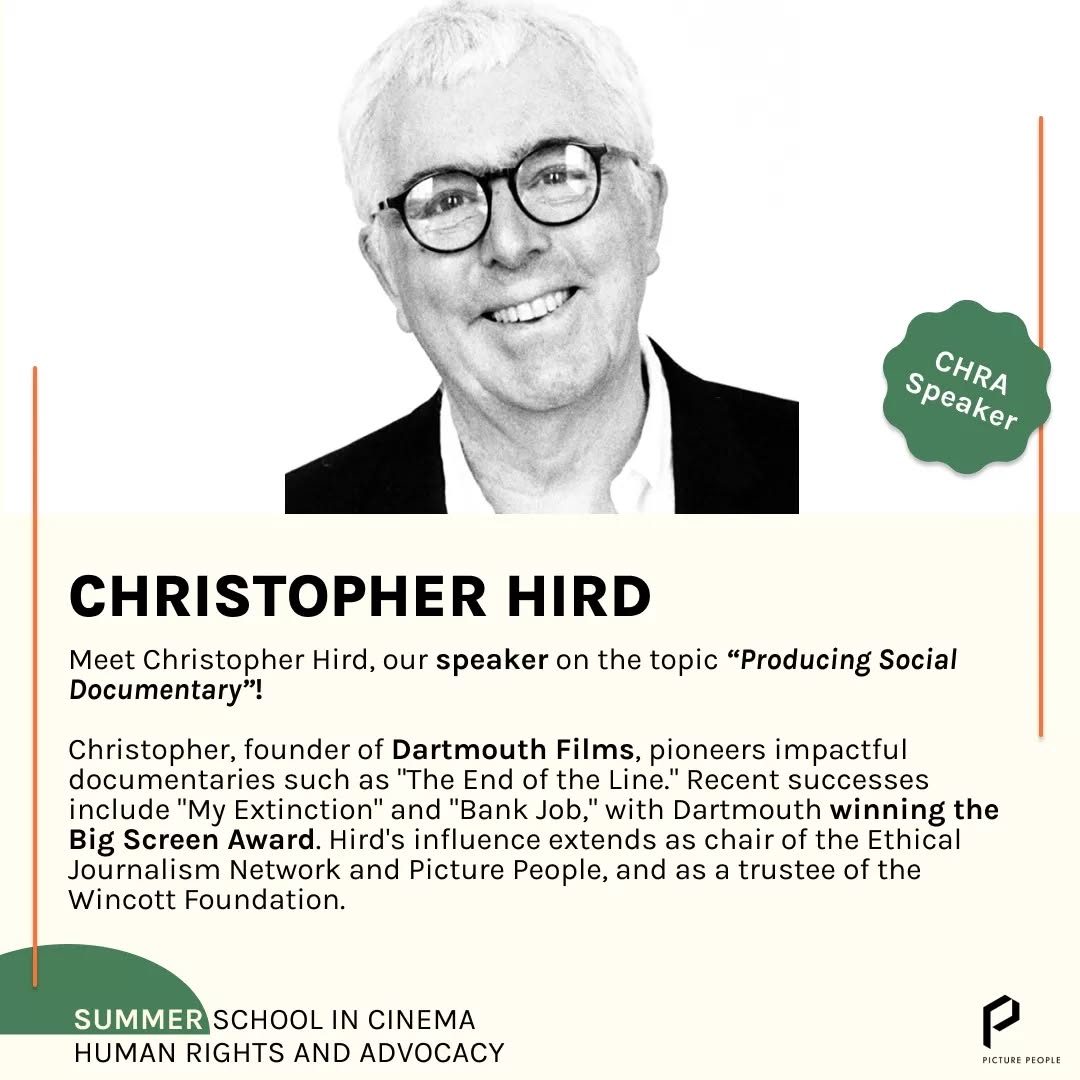 CHRA Speaker

CHRISTOPHER HIRD

Meet Christopher Hird, our speaker on the topic “Producing Social Documentary”!

Christopher, founder of Dartmouth Films, pioneers impactful documentaries such as "The End of the Line." Recent successes include "My Extinction" and "Bank Job," with Dartmouth winning the Big Screen Award. Hird's influence extends as chair of the Ethical Journalism Network and Picture People, and as a trustee of the Wincott Foundation.

SUMMER SCHOOL IN CINEMA HUMAN RIGHTS AND ADVOCACY

PICTURE PEOPLE